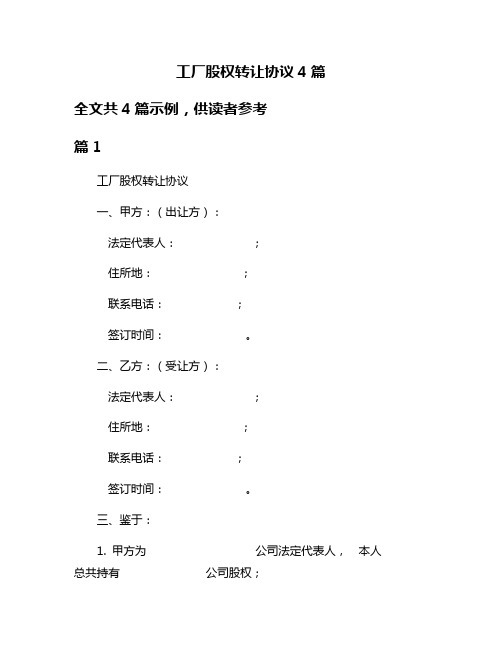 工厂股权转让协议 4 篇

全文共 4 篇示例，供读者参考

篇 1

工厂股权转让协议

一、甲方：（出让方）：

法定代表人：　　　　　　；

住所地：　　　　　　；

联系电话：　　　　　　；

签订时间：　　　　　　。

二、乙方：（受让方）：

法定代表人：　　　　　　；

住所地：　　　　　　；

联系电话：　　　　　　；

签订时间：　　　　　　。

三、鉴于：

1. 甲方为　　　　　　公司法定代表人，　本人总共持有　　　　　　公司股权；